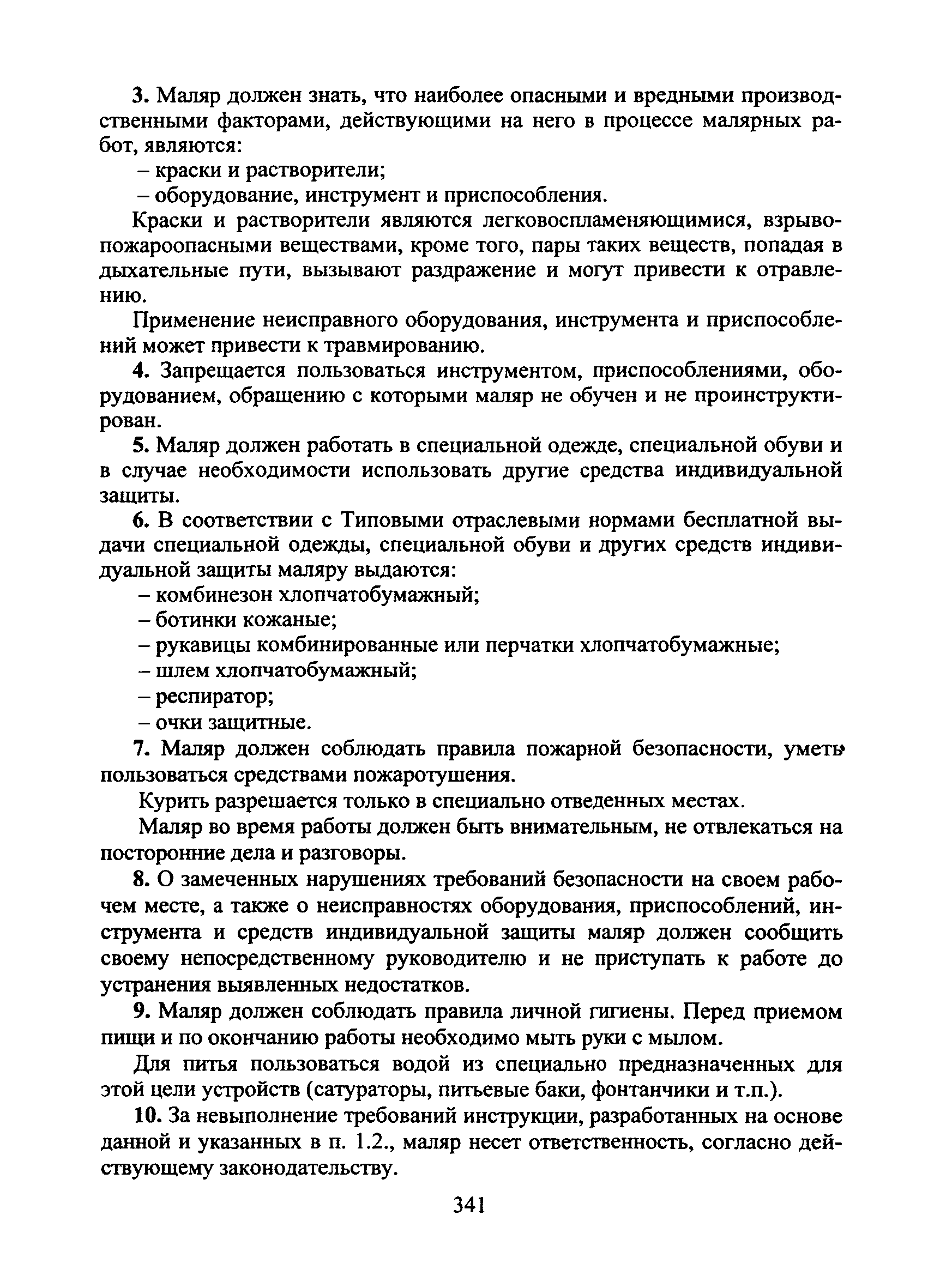 3. Маляр должен знать, что наиболее опасными и вредными производственными факторами, действующими на него в процессе малярных работ, являются:

– краски и растворители;

– оборудование, инструмент и приспособления.

Краски и растворители являются легковоспламеняющимися, взрывопожароопасными веществами, кроме того, пары таких веществ, попадая в дыхательные пути, вызывают раздражение и могут привести к отравлению.

Применение неисправного оборудования, инструмента и приспособлений может привести к травмированию.

4. Запрещается пользоваться инструментом, приспособлениями, оборудованием, обращению с которыми маляр не обучен и не проинструктирован.

5. Маляр должен работать в специальной одежде, специальной обуви и в случае необходимости использовать другие средства индивидуальной защиты.

6. В соответствии с Типовыми отраслевыми нормами бесплатной выдачи специальной одежды, специальной обуви и других средств индивидуальной защиты маляру выдаются:

– комбинезон хлопчатобумажный;

– ботинки кожаные;

– рукавицы комбинированные или перчатки хлопчатобумажные;

– шлем хлопчатобумажный;

– респиратор;

– очки защитные.

7. Маляр должен соблюдать правила пожарной безопасности, уметь пользоваться средствами пожаротушения.

Курить разрешается только в специально отведенных местах.

Маляр во время работы должен быть внимательным, не отвлекаться на посторонние дела и разговоры.

8. О замеченных нарушениях требований безопасности на своем рабочем месте, а также о неисправностях оборудования, приспособлений, инструмента и средств индивидуальной защиты маляр должен сообщить своему непосредственному руководителю и не приступать к работе до устранения выявленных недостатков.

9. Маляр должен соблюдать правила личной гигиены. Перед приемом пищи и по окончанию работы необходимо мыть руки с мылом.

Для питья пользоваться водой из специально предназначенных для этой цели устройств (сатураторы, питьевые баки, фонтанчики и т.п.).

10. За невыполнение требований инструкции, разработанных на основе данной и указанных в п. 1.2., маляр несет ответственность, согласно действующему законодательству.

341